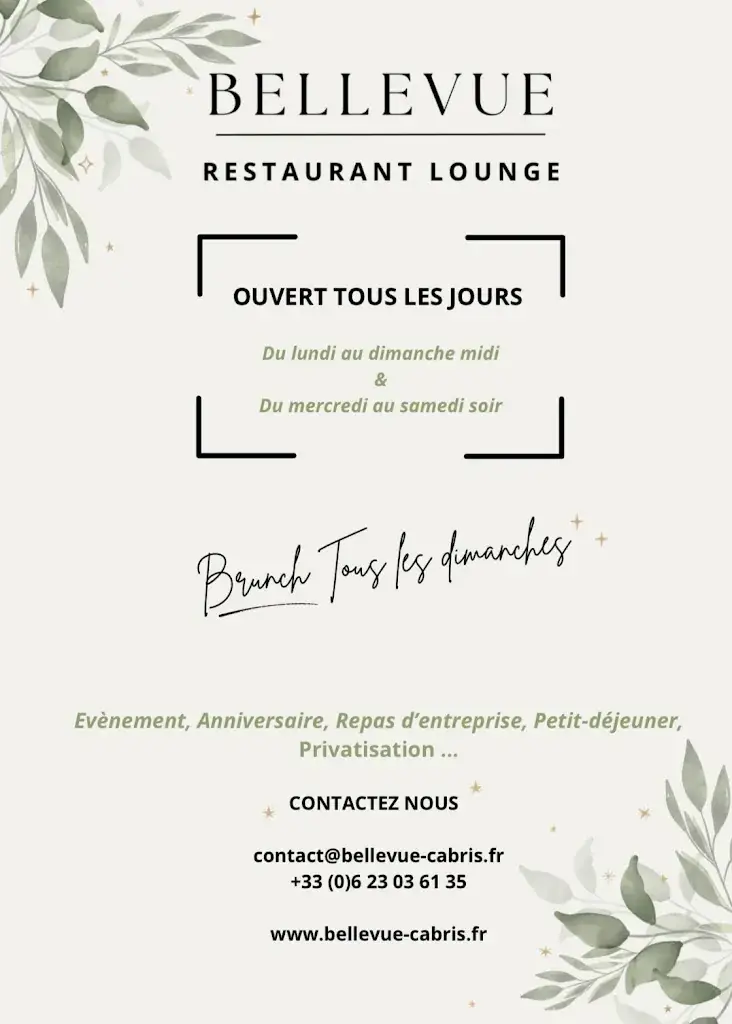 BELLEVUE

RESTAURANT LOUNGE

OUVERT TOUS LES JOURS

Du lundi au dimanche midi
&
Du mercredi au samedi soir

Brunch Tous les dimanches

Evènement, Anniversaire, Repas d'entreprise, Petit-déjeuner, Privatisation ...

CONTACTEZ NOUS

contact@bellevue-cabris.fr
+33 (0)6 23 03 61 35

www.bellevue-cabris.fr